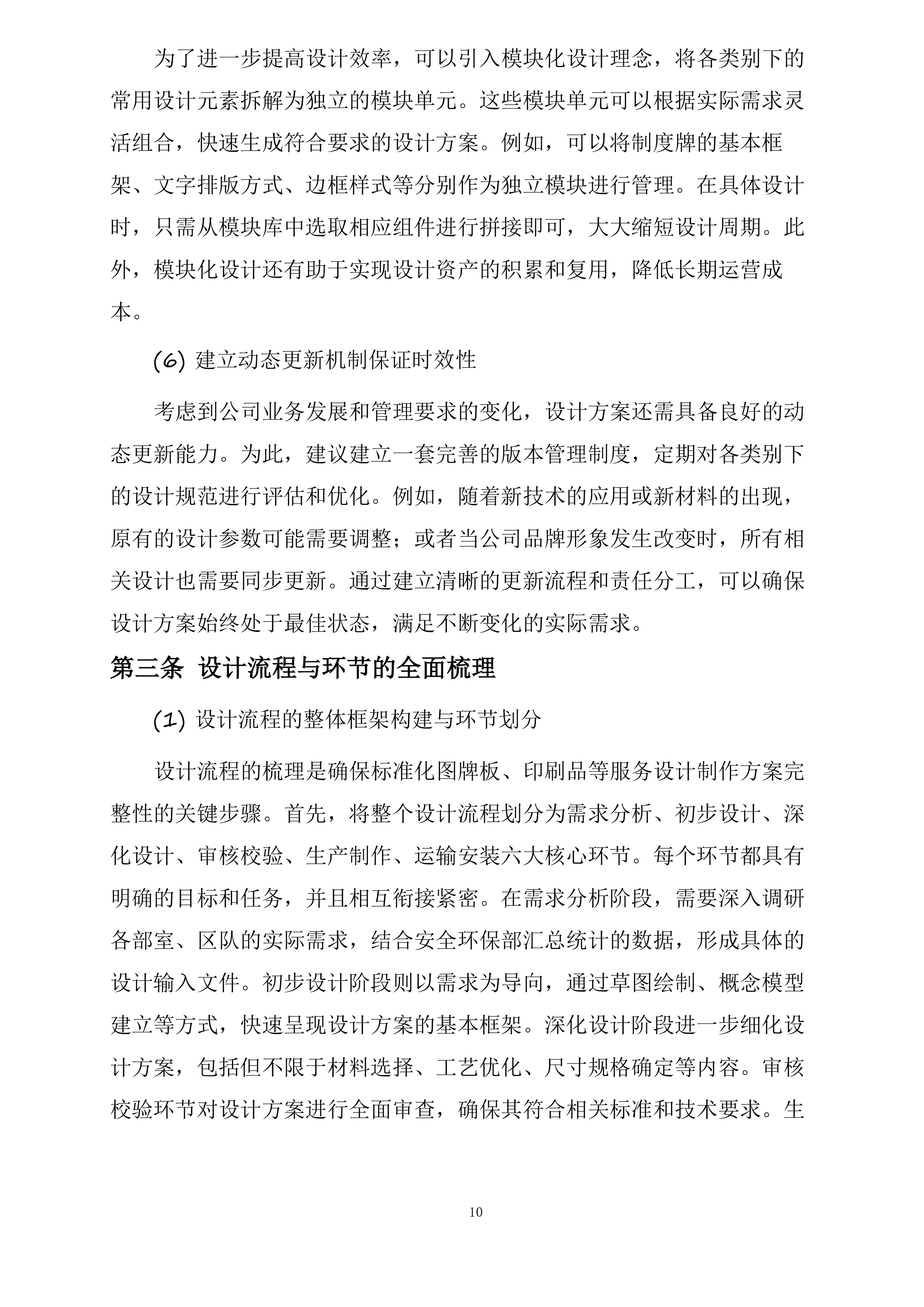 为了进一步提高设计效率，可以引入模块化设计理念，将各类别下的常用设计元素拆解为独立的模块单元。这些模块单元可以根据实际需求灵活组合，快速生成符合要求的设计方案。例如，可以将制度牌的基本框架、文字排版方式、边框样式等分别作为独立模块进行管理。在具体设计时，只需从模块库中选取相应组件进行拼接即可，大大缩短设计周期。此外，模块化设计还有助于实现设计资产的积累和复用，降低长期运营成本。

(6) 建立动态更新机制保证时效性

考虑到公司业务发展和管理要求的变化，设计方案还需具备良好的动态更新能力。为此，建议建立一套完善的版本管理制度，定期对各类别下的设计规范进行评估和优化。例如，随着新技术的应用或新材料的出现，原有的设计参数可能需要调整；或者当公司品牌形象发生改变时，所有相关设计也需要同步更新。通过建立清晰的更新流程和责任分工，可以确保设计方案始终处于最佳状态，满足不断变化的实际需求。

第三条 设计流程与环节的全面梳理

(1) 设计流程的整体框架构建与环节划分

设计流程的梳理是确保标准化图牌板、印刷品等服务设计制作方案完整性的关键步骤。首先，将整个设计流程划分为需求分析、初步设计、深化设计、审核校验、生产制作、运输安装六大核心环节。每个环节都具有明确的目标和任务，并且相互衔接紧密。在需求分析阶段，需要深入调研各部室、区队的实际需求，结合安全环保部汇总统计的数据，形成具体的设计输入文件。初步设计阶段则以需求为导向，通过草图绘制、概念模型建立等方式，快速呈现设计方案的基本框架。深化设计阶段进一步细化设计方案，包括但不限于材料选择、工艺优化、尺寸规格确定等内容。审核校验环节对设计方案进行全面审查，确保其符合相关标准和技术要求。生

10